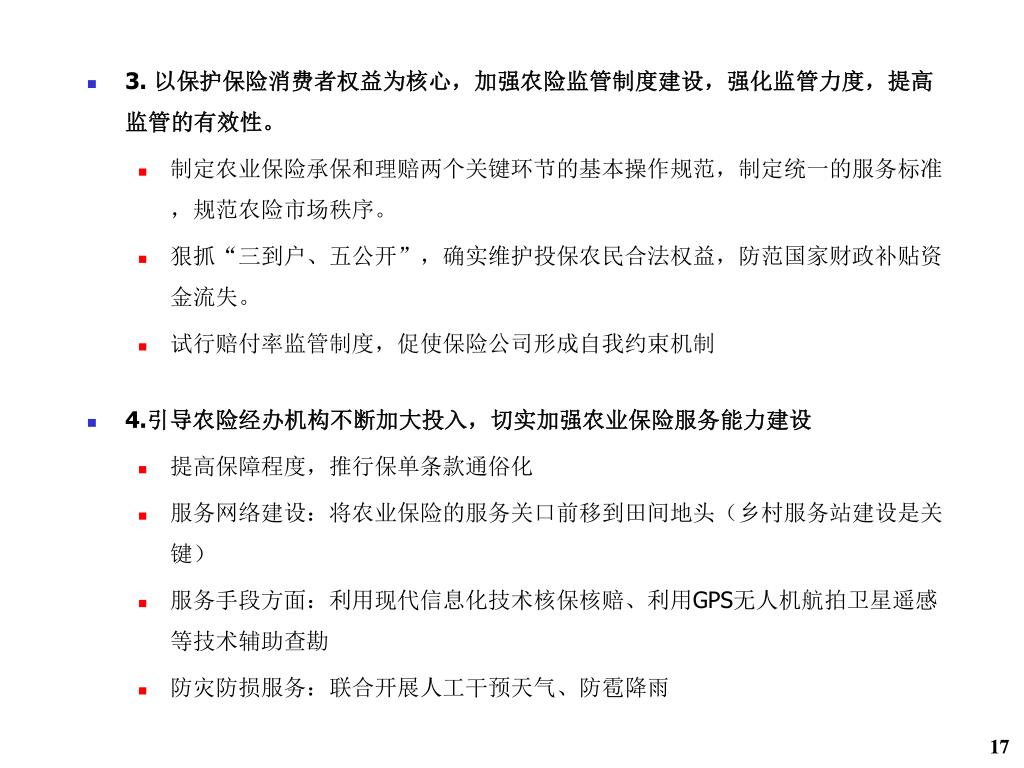 3. 以保护保险消费者权益为核心，加强农险监管制度建设，强化监管力度，提高监管的有效性。

制定农业保险承保和理赔两个关键环节的基本操作规范，制定统一的服务标准，规范农险市场秩序。

狠抓“三到户、五公开”，确实维护投保农民合法权益，防范国家财政补贴资金流失。

试行赔付率监管制度，促使保险公司形成自我约束机制

4.引导农险经办机构不断加大投入，切实加强农业保险服务能力建设

提高保障程度，推行保单条款通俗化

服务网络建设：将农业保险的服务关口前移到田间地头（乡村服务站建设是关键）

服务手段方面：利用现代信息化技术核保核赔、利用GPS无人机航拍卫星遥感等技术辅助查勘

防灾防损服务：联合开展人工干预天气、防雹降雨

17